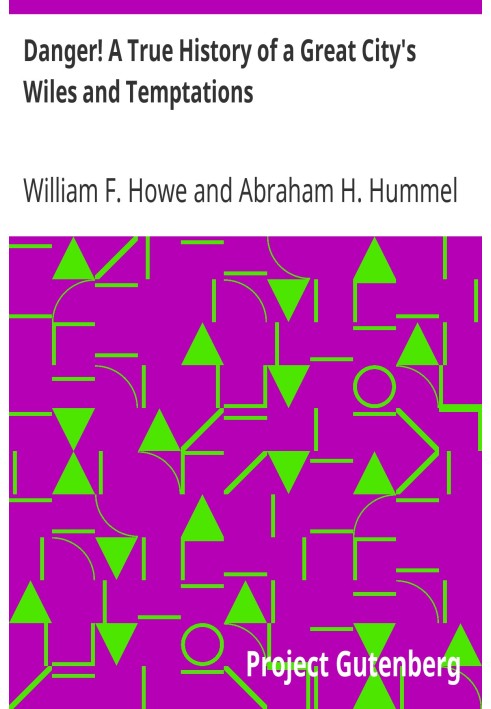 Danger! A True History of a Great City's Wiles and Temptations

William F. Howe and Abraham H. Hummel

Project Gutenberg